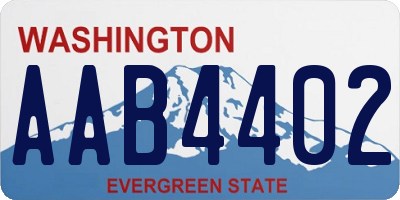 WASHINGTON

AAB4402

EVERGREEN STATE